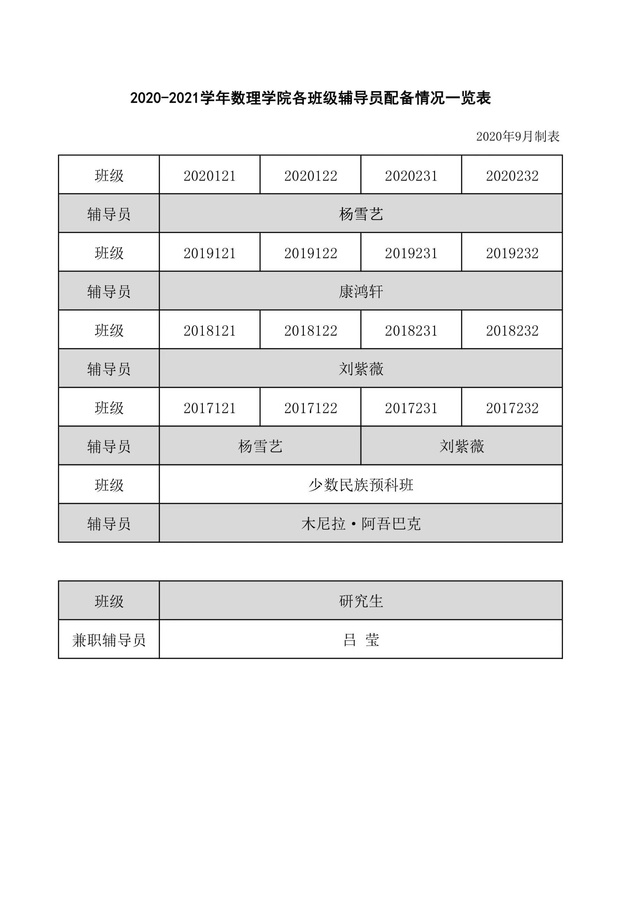 2020-2021学年数理学院各班级辅导员配备情况一览表

2020年9月制表

| 班级 | 2020121 | 2020122 | 2020231 | 2020232 |
|---|---|---|---|---|
| 辅导员 | 杨雪艺 | | | |
| 班级 | 2019121 | 2019122 | 2019231 | 2019232 |
| 辅导员 | 康鸿轩 | | | |
| 班级 | 2018121 | 2018122 | 2018231 | 2018232 |
| 辅导员 | 刘紫薇 | | | |
| 班级 | 2017121 | 2017122 | 2017231 | 2017232 |
| 辅导员 | 杨雪艺 | | 刘紫薇 | |
| 班级 | 少数民族预科班 | | | |
| 辅导员 | 木尼拉·阿吾巴克 | | | |

| 班级 | 研究生 |
|---|---|
| 兼职辅导员 | 吕 莹 |